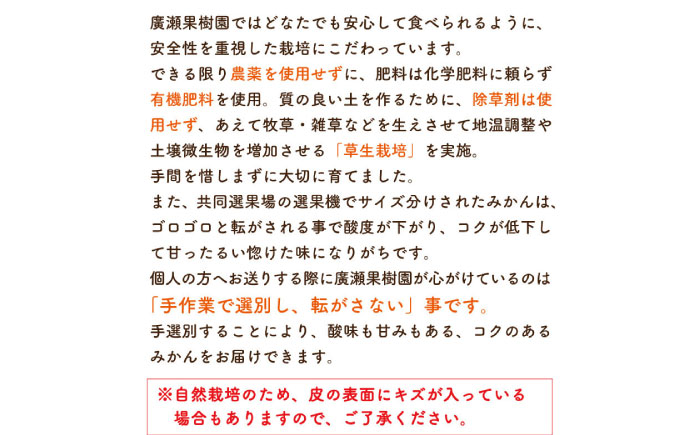 廣瀬果樹園ではどなたでも安心して食べられるように、安全性を重視した栽培にこだわっています。
できる限り農薬を使用せずに、肥料は化学肥料に頼らず有機肥料を使用。質の良い土を作るために、除草剤は使用せず、あえて牧草・雑草などを生えさせて地温調整や土壌微生物を増加させる「草生栽培」を実施。
手間を惜しまずに大切に育てました。
また、共同選果場の選果機でサイズ分けされたみかんは、ゴロゴロと転がされる事で酸度が下がり、コクが低下して甘ったるい惚けた味になりがちです。
個人の方へお送りする際に廣瀬果樹園が心がけているのは「手作業で選別し、転がさない」事です。
手選別することにより、酸味も甘みもある、コクのあるみかんをお届けできます。

※自然栽培のため、皮の表面にキズが入っている場合もありますので、ご了承ください。